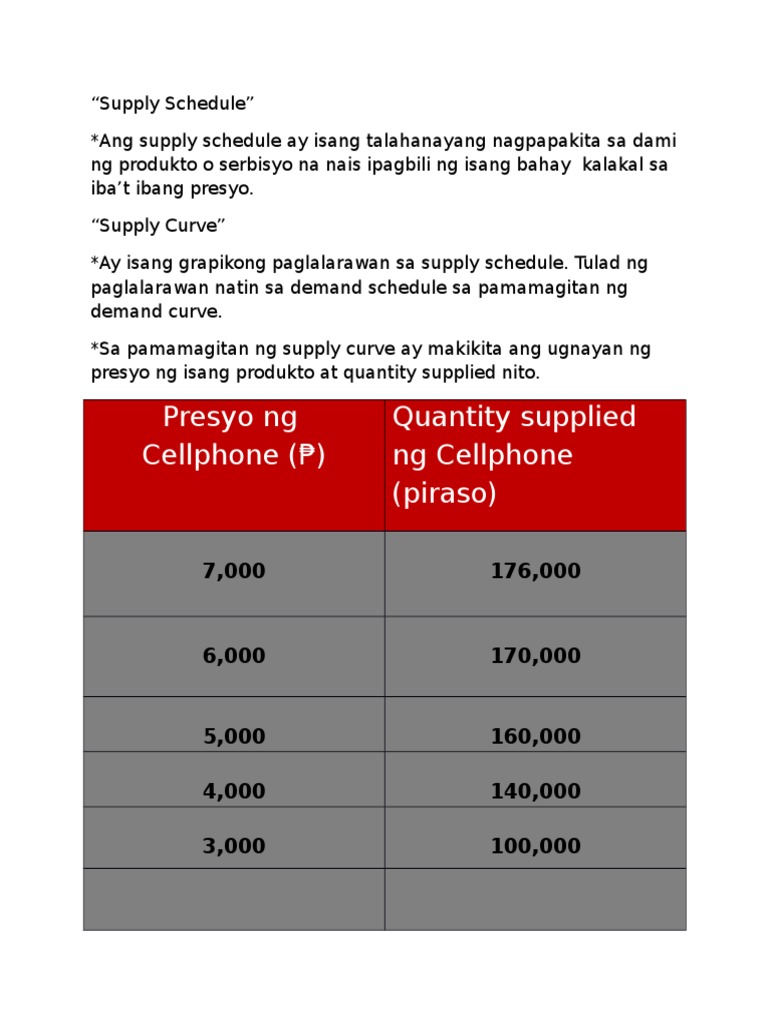 “Supply Schedule”

*Ang supply schedule ay isang talahanayang nagpapakita sa dami ng produkto o serbisyo na nais ipagbili ng isang bahay  kalakal sa iba’t ibang presyo.

“Supply Curve”

*Ay isang grapikong paglalarawan sa supply schedule. Tulad ng paglalarawan natin sa demand schedule sa pamamagitan ng demand curve.

*Sa pamamagitan ng supply curve ay makikita ang ugnayan ng presyo ng isang produkto at quantity supplied nito.

| Presyo ng Cellphone (₱) | Quantity supplied ng Cellphone (piraso) |
|---|---|
| 7,000 | 176,000 |
| 6,000 | 170,000 |
| 5,000 | 160,000 |
| 4,000 | 140,000 |
| 3,000 | 100,000 |
| | |